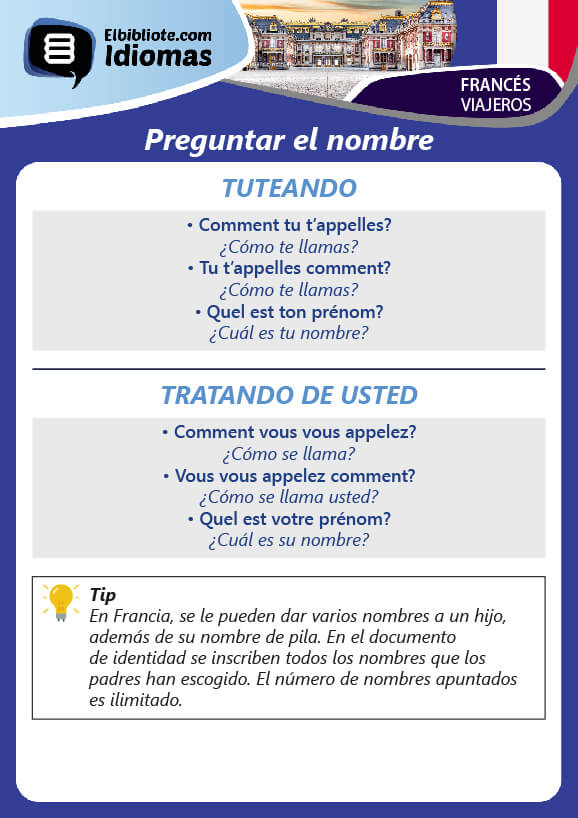 Elbibliote.com
Idiomas

FRANCÉS
VIAJEROS

Preguntar el nombre

TUTEANDO

• Comment tu t'appelles?
¿Cómo te llamas?
• Tu t'appelles comment?
¿Cómo te llamas?
• Quel est ton prénom?
¿Cuál es tu nombre?

TRATANDO DE USTED

• Comment vous vous appelez?
¿Cómo se llama?
• Vous vous appelez comment?
¿Cómo se llama usted?
• Quel est votre prénom?
¿Cuál es su nombre?

Tip
En Francia, se le pueden dar varios nombres a un hijo, además de su nombre de pila. En el documento de identidad se inscriben todos los nombres que los padres han escogido. El número de nombres apuntados es ilimitado.